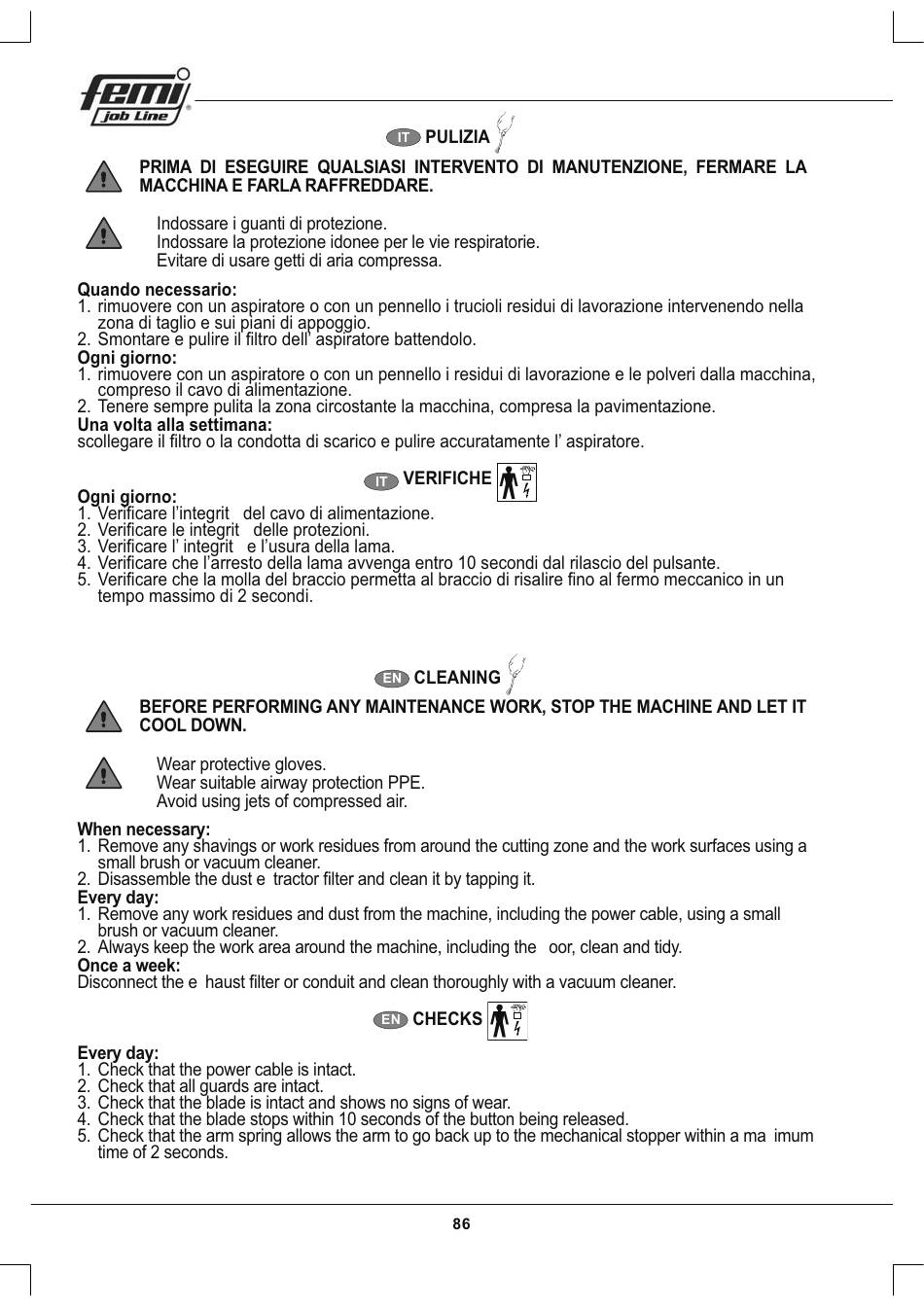 femi job Line

IT PULIZIA

PRIMA DI ESEGUIRE QUALSIASI INTERVENTO DI MANUTENZIONE, FERMARE LA MACCHINA E FARLA RAFFREDDARE.

Indossare i guanti di protezione.
Indossare la protezione idonee per le vie respiratorie.
Evitare di usare getti di aria compressa.

Quando necessario:
1. rimuovere con un aspiratore o con un pennello i trucioli residui di lavorazione intervenendo nella zona di taglio e sui piani di appoggio.
2. Smontare e pulire il filtro dell' aspiratore battendolo.
Ogni giorno:
1. rimuovere con un aspiratore o con un pennello i residui di lavorazione e le polveri dalla macchina, compreso il cavo di alimentazione.
2. Tenere sempre pulita la zona circostante la macchina, compresa la pavimentazione.
Una volta alla settimana:
scollegare il filtro o la condotta di scarico e pulire accuratamente l' aspiratore.

IT VERIFICHE

Ogni giorno:
1. Verificare l'integrit del cavo di alimentazione.
2. Verificare le integrit delle protezioni.
3. Verificare l' integrit e l'usura della lama.
4. Verificare che l'arresto della lama avvenga entro 10 secondi dal rilascio del pulsante.
5. Verificare che la molla del braccio permetta al braccio di risalire fino al fermo meccanico in un tempo massimo di 2 secondi.

EN CLEANING

BEFORE PERFORMING ANY MAINTENANCE WORK, STOP THE MACHINE AND LET IT COOL DOWN.

Wear protective gloves.
Wear suitable airway protection PPE.
Avoid using jets of compressed air.

When necessary:
1. Remove any shavings or work residues from around the cutting zone and the work surfaces using a small brush or vacuum cleaner.
2. Disassemble the dust e tractor filter and clean it by tapping it.
Every day:
1. Remove any work residues and dust from the machine, including the power cable, using a small brush or vacuum cleaner.
2. Always keep the work area around the machine, including the oor, clean and tidy.
Once a week:
Disconnect the e haust filter or conduit and clean thoroughly with a vacuum cleaner.

EN CHECKS

Every day:
1. Check that the power cable is intact.
2. Check that all guards are intact.
3. Check that the blade is intact and shows no signs of wear.
4. Check that the blade stops within 10 seconds of the button being released.
5. Check that the arm spring allows the arm to go back up to the mechanical stopper within a ma imum time of 2 seconds.

86